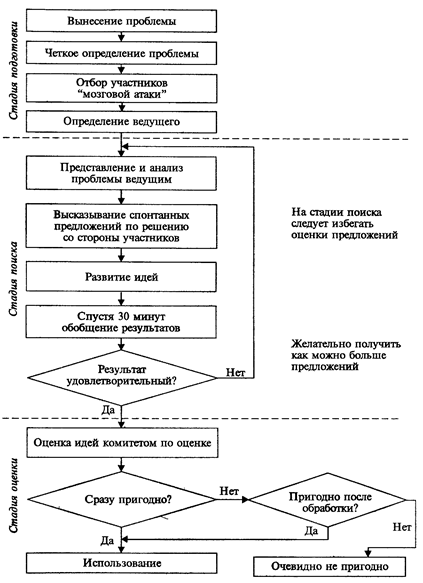 Стадия подготовки

Вынесение проблемы

Четкое определение проблемы

Отбор участников "мозговой атаки"

Определение ведущего

Стадия поиска

Представление и анализ проблемы ведущим

Высказывание спонтанных предложений по решению со стороны участников

Развитие идей

Спустя 30 минут обобщение результатов

Результат удовлетворительный?

Нет

Да

На стадии поиска следует избегать оценки предложений

Желательно получить как можно больше предложений

Стадия оценки

Оценка идей комитетом по оценке

Сразу пригодно?

Нет

Пригодно после обработки?

Да

Нет

Да

Использование

Очевидно не пригодно